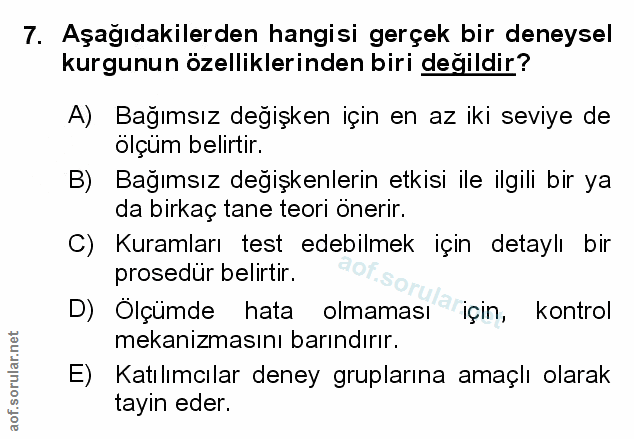 7. Aşağıdakilerden hangisi gerçek bir deneysel kurgunun özelliklerinden biri değildir?

A) Bağımsız değişken için en az iki seviye de ölçüm belirtir.

B) Bağımsız değişkenlerin etkisi ile ilgili bir ya da birkaç tane teori önerir.

C) Kuramları test edebilmek için detaylı bir prosedür belirtir.

D) Ölçümde hata olmaması için, kontrol mekanizmasını barındırır.

E) Katılımcılar deney gruplarına amaçlı olarak tayin eder.

aof.sorular.net